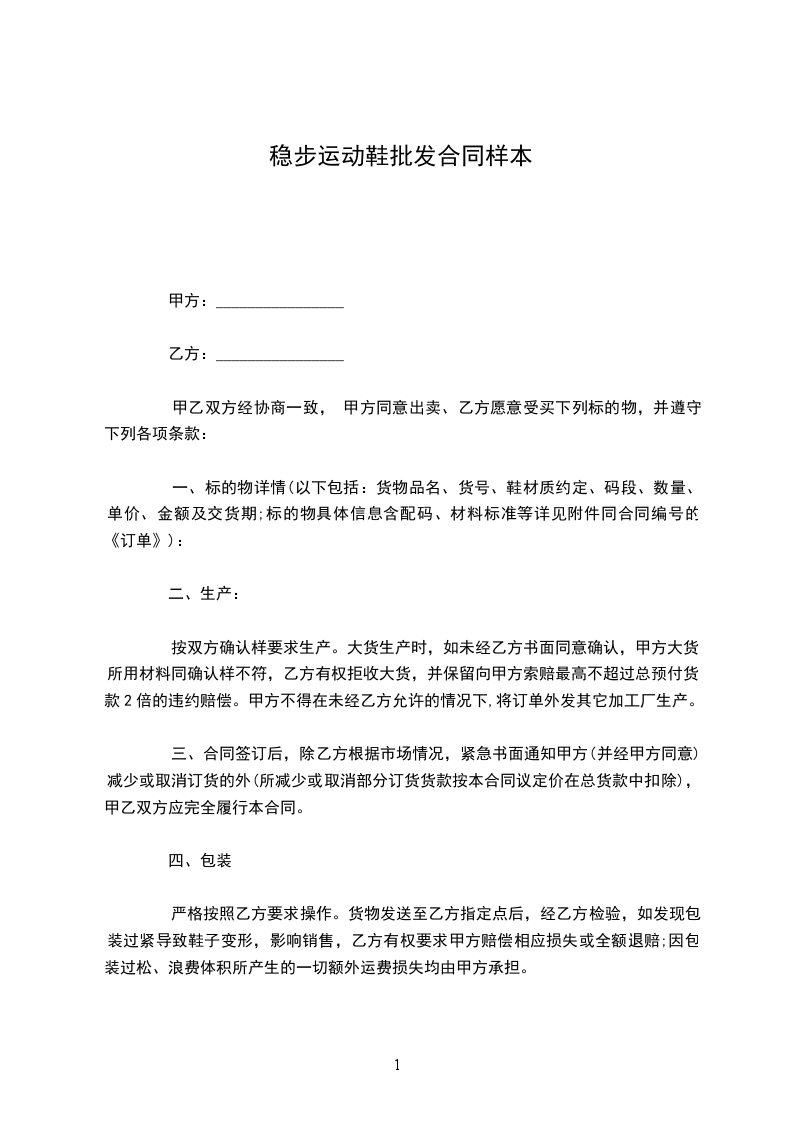 稳步运动鞋批发合同样本

甲方：________________

乙方：________________

甲乙双方经协商一致， 甲方同意出卖、乙方愿意受买下列标的物，并遵守下列各项条款：

一、标的物详情(以下包括：货物品名、货号、鞋材质约定、码段、数量、单价、金额及交货期;标的物具体信息含配码、材料标准等详见附件同合同编号的《订单》)：

二、生产：

按双方确认样要求生产。大货生产时，如未经乙方书面同意确认，甲方大货所用材料同确认样不符，乙方有权拒收大货，并保留向甲方索赔最高不超过总预付货款 2 倍的违约赔偿。甲方不得在未经乙方允许的情况下,将订单外发其它加工厂生产。

三、合同签订后，除乙方根据市场情况，紧急书面通知甲方(并经甲方同意)减少或取消订货的外(所减少或取消部分订货货款按本合同议定价在总货款中扣除)，甲乙双方应完全履行本合同。

四、包装

严格按照乙方要求操作。货物发送至乙方指定点后，经乙方检验，如发现包装过紧导致鞋子变形，影响销售，乙方有权要求甲方赔偿相应损失或全额退赔;因包装过松、浪费体积所产生的一切额外运费损失均由甲方承担。

1